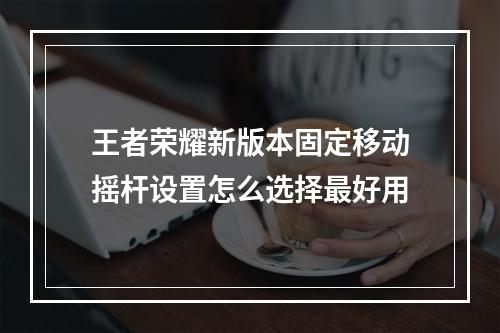 王者荣耀新版本固定移动摇杆设置怎么选择最好用